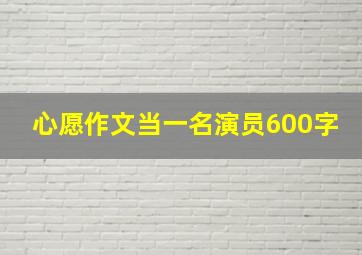 心愿作文当一名演员600字